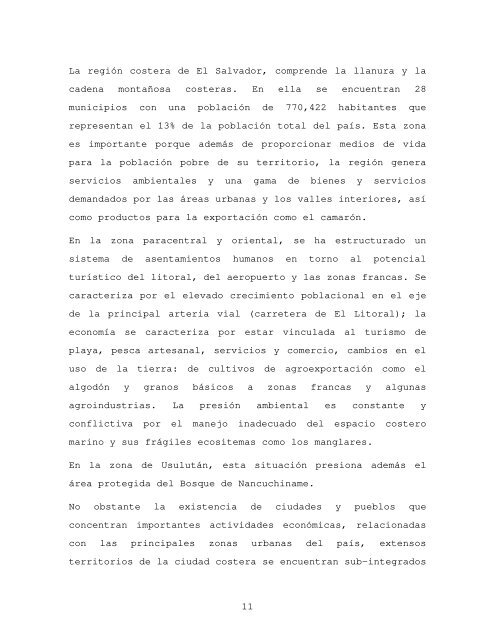 La región costera de El Salvador, comprende la llanura y la cadena montañosa costeras. En ella se encuentran 28 municipios con una población de 770,422 habitantes que representan el 13% de la población total del país. Esta zona es importante porque además de proporcionar medios de vida para la población pobre de su territorio, la región genera servicios ambientales y una gama de bienes y servicios demandados por las áreas urbanas y los valles interiores, así como productos para la exportación como el camarón.

En la zona paracentral y oriental, se ha estructurado un sistema de asentamientos humanos en torno al potencial turístico del litoral, del aeropuerto y las zonas francas. Se caracteriza por el elevado crecimiento poblacional en el eje de la principal arteria vial (carretera de El Litoral); la economía se caracteriza por estar vinculada al turismo de playa, pesca artesanal, servicios y comercio, cambios en el uso de la tierra: de cultivos de agroexportación como el algodón y granos básicos a zonas francas y algunas agroindustrias. La presión ambiental es constante y conflictiva por el manejo inadecuado del espacio costero marino y sus frágiles ecositemas como los manglares.

En la zona de Usulután, esta situación presiona además el área protegida del Bosque de Nancuchiname.

No obstante la existencia de ciudades y pueblos que concentran importantes actividades económicas, relacionadas con las principales zonas urbanas del país, extensos territorios de la ciudad costera se encuentran sub-integrados

11